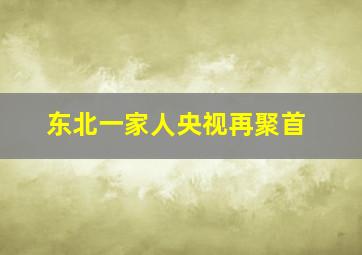 东北一家人央视再聚首